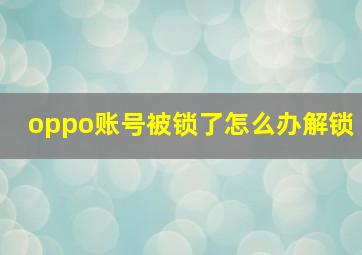 oppo账号被锁了怎么办解锁